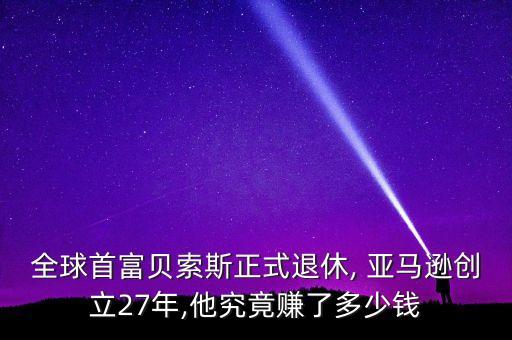 全球首富贝索斯正式退休, 亚马逊创立27年,他究竟赚了多少钱